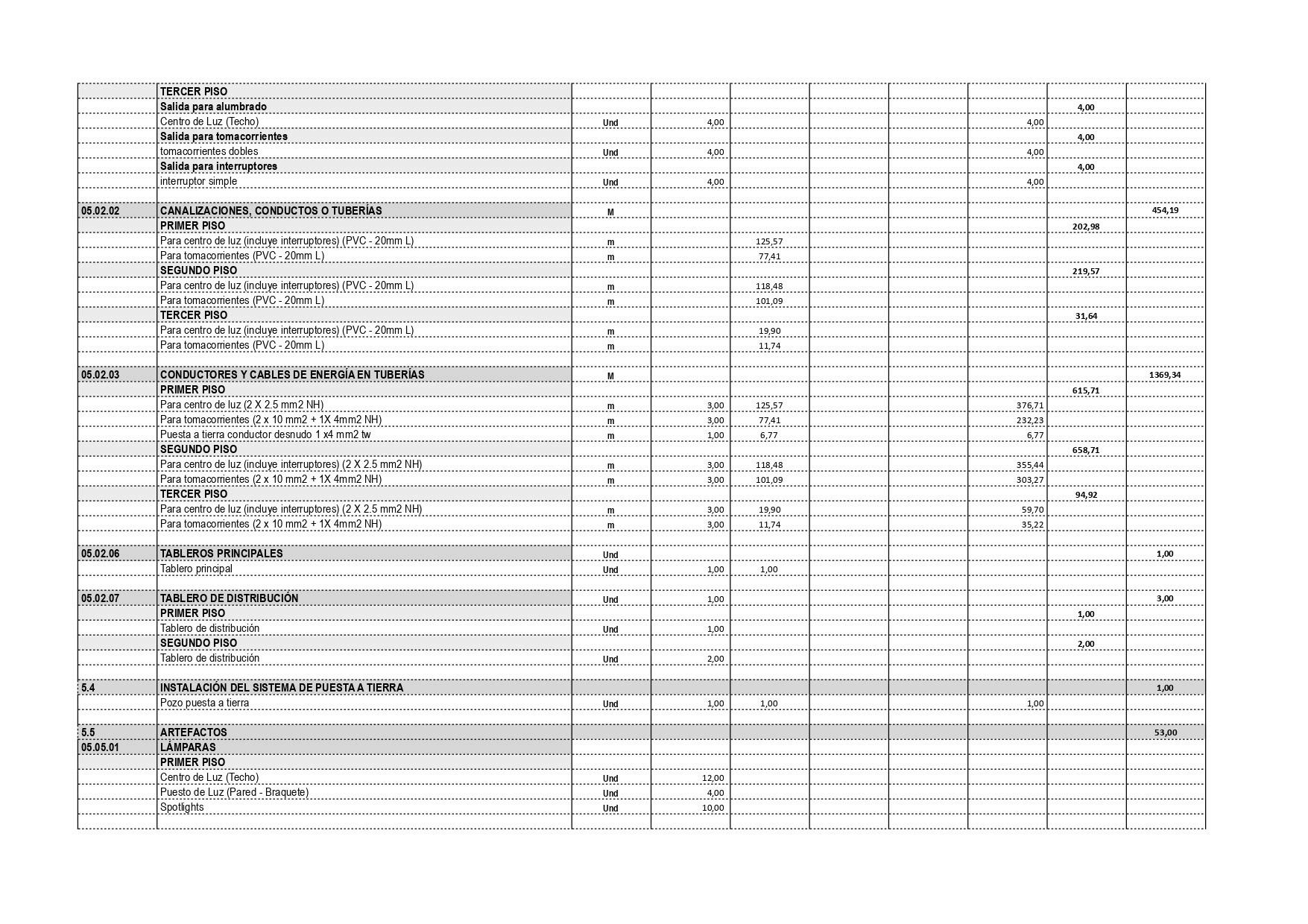 | | | | | | | | | | |
|---|---|---|---|---|---|---|---|---|---|
| | TERCER PISO | | | | | | | | |
| | Salida para alumbrado | | | | | | | 4,00 | |
| | Centro de Luz (Techo) | Und | 4,00 | | | | 4,00 | | |
| | Salida para tomacorrientes | | | | | | | 4,00 | |
| | tomacorrientes dobles | Und | 4,00 | | | | 4,00 | | |
| | Salida para interruptores | | | | | | | 4,00 | |
| | interruptor simple | Und | 4,00 | | | | 4,00 | | |
| | | | | | | | | | |
| 05.02.02 | CANALIZACIONES, CONDUCTOS O TUBERÍAS | M | | | | | | | 454,19 |
| | PRIMER PISO | | | | | | | 202,98 | |
| | Para centro de luz (incluye interruptores) (PVC - 20mm L) | m | | 125,57 | | | | | |
| | Para tomacorrientes (PVC - 20mm L) | m | | 77,41 | | | | | |
| | SEGUNDO PISO | | | | | | | 219,57 | |
| | Para centro de luz (incluye interruptores) (PVC - 20mm L) | m | | 118,48 | | | | | |
| | Para tomacorrientes (PVC - 20mm L) | m | | 101,09 | | | | | |
| | TERCER PISO | | | | | | | 31,64 | |
| | Para centro de luz (incluye interruptores) (PVC - 20mm L) | m | | 19,90 | | | | | |
| | Para tomacorrientes (PVC - 20mm L) | m | | 11,74 | | | | | |
| | | | | | | | | | |
| 05.02.03 | CONDUCTORES Y CABLES DE ENERGÍA EN TUBERÍAS | M | | | | | | | 1369,34 |
| | PRIMER PISO | | | | | | | 615,71 | |
| | Para centro de luz (2 X 2.5 mm2 NH) | m | 3,00 | 125,57 | | | 376,71 | | |
| | Para tomacorrientes (2 x 10 mm2 + 1X 4mm2 NH) | m | 3,00 | 77,41 | | | 232,23 | | |
| | Puesta a tierra conductor desnudo 1 x4 mm2 tw | m | 1,00 | 6,77 | | | 6,77 | | |
| | SEGUNDO PISO | | | | | | | 658,71 | |
| | Para centro de luz (incluye interruptores) (2 X 2.5 mm2 NH) | m | 3,00 | 118,48 | | | 355,44 | | |
| | Para tomacorrientes (2 x 10 mm2 + 1X 4mm2 NH) | m | 3,00 | 101,09 | | | 303,27 | | |
| | TERCER PISO | | | | | | | 94,92 | |
| | Para centro de luz (incluye interruptores) (2 X 2.5 mm2 NH) | m | 3,00 | 19,90 | | | 59,70 | | |
| | Para tomacorrientes (2 x 10 mm2 + 1X 4mm2 NH) | m | 3,00 | 11,74 | | | 35,22 | | |
| | | | | | | | | | |
| 05.02.06 | TABLEROS PRINCIPALES | Und | | | | | | | 1,00 |
| | Tablero principal | Und | 1,00 | 1,00 | | | | | |
| | | | | | | | | | |
| 05.02.07 | TABLERO DE DISTRIBUCIÓN | Und | 1,00 | | | | | | 3,00 |
| | PRIMER PISO | | | | | | | 1,00 | |
| | Tablero de distribución | Und | 1,00 | | | | | | |
| | SEGUNDO PISO | | | | | | | 2,00 | |
| | Tablero de distribución | Und | 2,00 | | | | | | |
| | | | | | | | | | |
| 5.4 | INSTALACIÓN DEL SISTEMA DE PUESTA A TIERRA | | | | | | | | 1,00 |
| | Pozo puesta a tierra | Und | 1,00 | 1,00 | | | 1,00 | | |
| | | | | | | | | | |
| 5.5 | ARTEFACTOS | | | | | | | | 53,00 |
| 05.05.01 | LÁMPARAS | | | | | | | | |
| | PRIMER PISO | | | | | | | | |
| | Centro de Luz (Techo) | Und | 12,00 | | | | | | |
| | Puesto de Luz (Pared - Braquete) | Und | 4,00 | | | | | | |
| | Spotlights | Und | 10,00 | | | | | | |